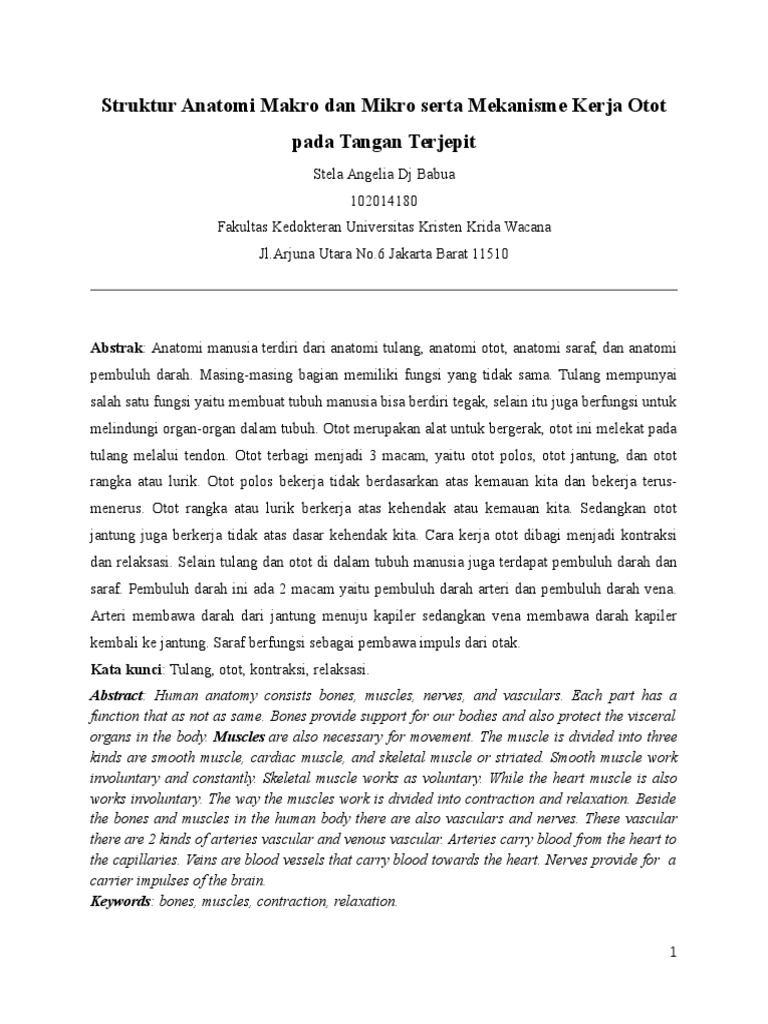 Struktur Anatomi Makro dan Mikro serta Mekanisme Kerja Otot pada Tangan Terjepit

Stela Angelia Dj Babua

102014180

Fakultas Kedokteran Universitas Kristen Krida Wacana

Jl.Arjuna Utara No.6 Jakarta Barat 11510

Abstrak: Anatomi manusia terdiri dari anatomi tulang, anatomi otot, anatomi saraf, dan anatomi pembuluh darah. Masing-masing bagian memiliki fungsi yang tidak sama. Tulang mempunyai salah satu fungsi yaitu membuat tubuh manusia bisa berdiri tegak, selain itu juga berfungsi untuk melindungi organ-organ dalam tubuh. Otot merupakan alat untuk bergerak, otot ini melekat pada tulang melalui tendon. Otot terbagi menjadi 3 macam, yaitu otot polos, otot jantung, dan otot rangka atau lurik. Otot polos bekerja tidak berdasarkan atas kemauan kita dan bekerja terus-menerus. Otot rangka atau lurik berkerja atas kehendak atau kemauan kita. Sedangkan otot jantung juga berkerja tidak atas dasar kehendak kita. Cara kerja otot dibagi menjadi kontraksi dan relaksasi. Selain tulang dan otot di dalam tubuh manusia juga terdapat pembuluh darah dan saraf. Pembuluh darah ini ada 2 macam yaitu pembuluh darah arteri dan pembuluh darah vena. Arteri membawa darah dari jantung menuju kapiler sedangkan vena membawa darah kapiler kembali ke jantung. Saraf berfungsi sebagai pembawa impuls dari otak.

Kata kunci: Tulang, otot, kontraksi, relaksasi.

Abstract: Human anatomy consists bones, muscles, nerves, and vasculars. Each part has a function that as not as same. Bones provide support for our bodies and also protect the visceral organs in the body. Muscles are also necessary for movement. The muscle is divided into three kinds are smooth muscle, cardiac muscle, and skeletal muscle or striated. Smooth muscle work involuntary and constantly. Skeletal muscle works as voluntary. While the heart muscle is also works involuntary. The way the muscles work is divided into contraction and relaxation. Beside the bones and muscles in the human body there are also vasculars and nerves. These vascular there are 2 kinds of arteries vascular and venous vascular. Arteries carry blood from the heart to the capillaries. Veins are blood vessels that carry blood towards the heart. Nerves provide for a carrier impulses of the brain.

Keywords: bones, muscles, contraction, relaxation.

1